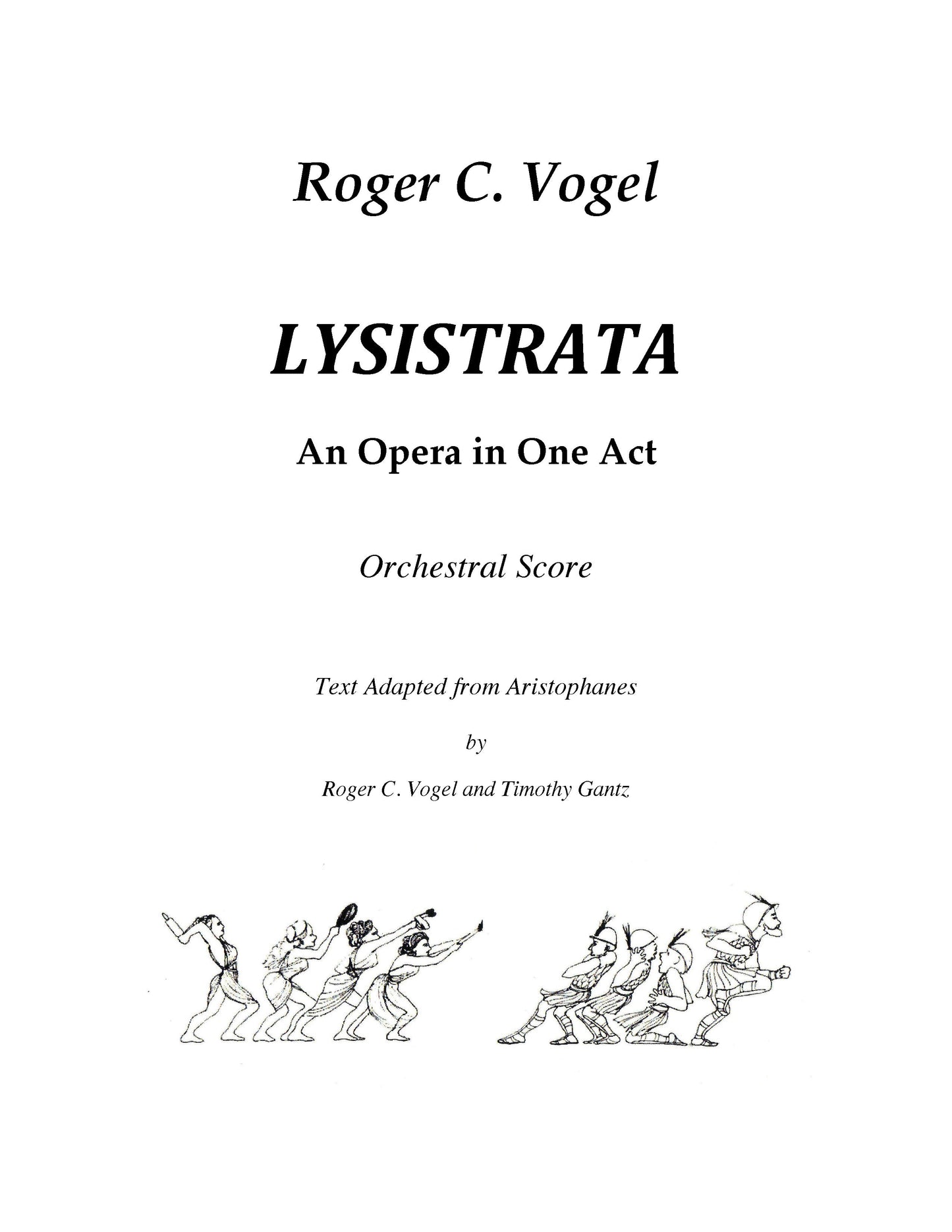 Roger C. Vogel

LYSISTRATA

An Opera in One Act

Orchestral Score

Text Adapted from Aristophanes

by

Roger C. Vogel and Timothy Gantz